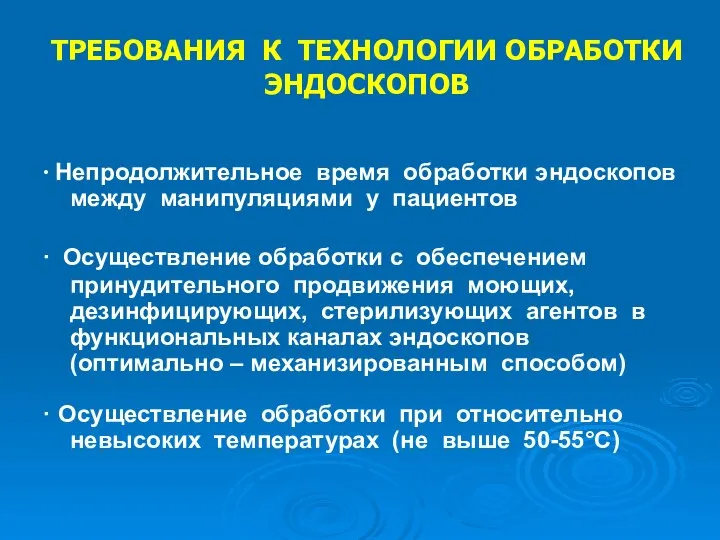 ТРЕБОВАНИЯ К ТЕХНОЛОГИИ ОБРАБОТКИ ЭНДОСКОПОВ

· Непродолжительное время обработки эндоскопов между манипуляциями у пациентов

· Осуществление обработки с обеспечением принудительного продвижения моющих, дезинфицирующих, стерилизующих агентов в функциональных каналах эндоскопов (оптимально – механизированным способом)

· Осуществление обработки при относительно невысоких температурах (не выше 50-55°С)